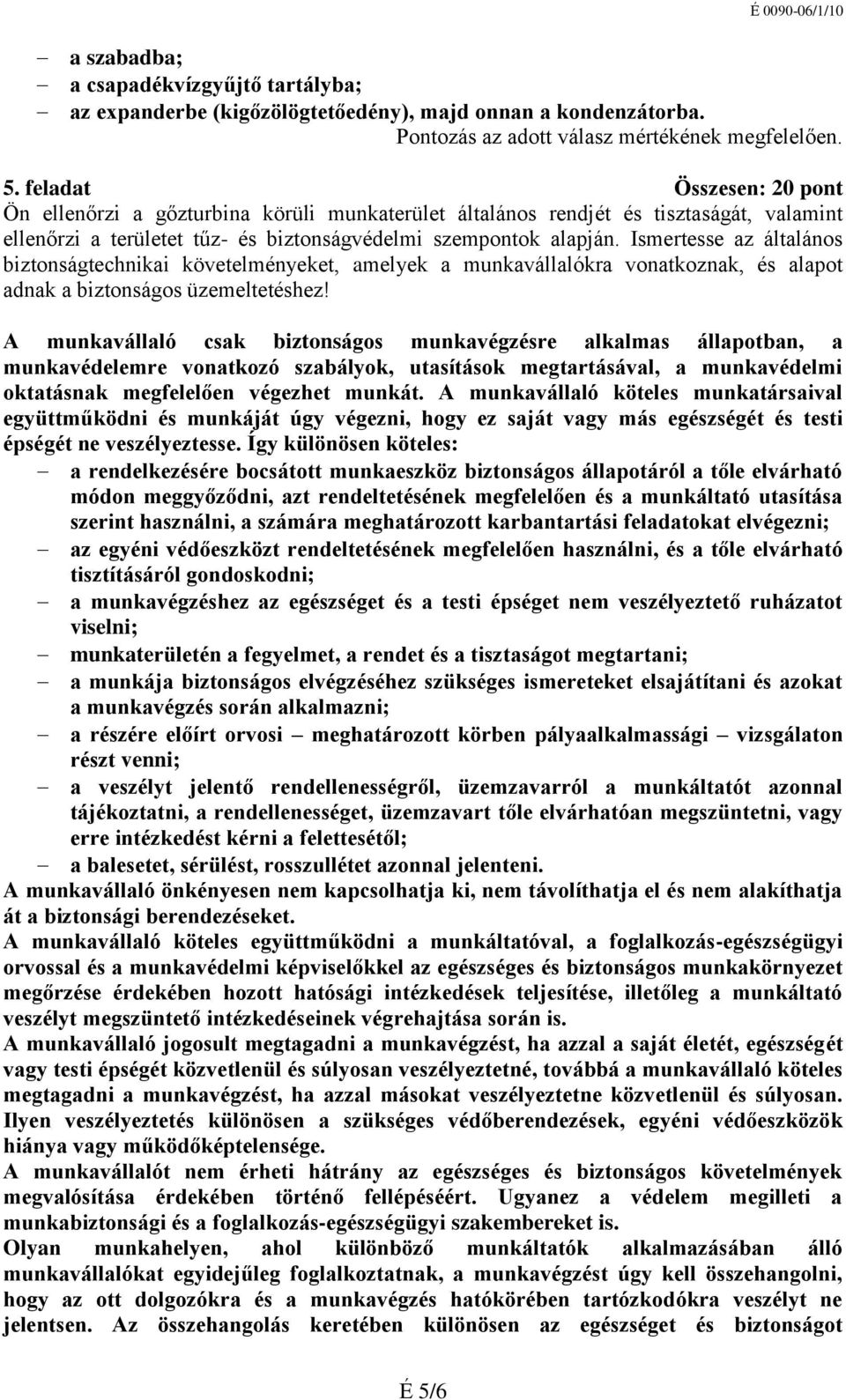 É 0090-06/1/10

– a szabadba;
– a csapadékvízgyűjtő tartályba;
– az expanderbe (kigőzölögtetőedény), majd onnan a kondenzátorba.
Pontozás az adott válasz mértékének megfelelően.

5. feladat Összesen: 20 pont
Ön ellenőrzi a gőzturbina körüli munkaterület általános rendjét és tisztaságát, valamint ellenőrzi a területet tűz- és biztonságvédelmi szempontok alapján. Ismertesse az általános biztonságtechnikai követelményeket, amelyek a munkavállalókra vonatkoznak, és alapot adnak a biztonságos üzemeltetéshez!

A munkavállaló csak biztonságos munkavégzésre alkalmas állapotban, a munkavédelemre vonatkozó szabályok, utasítások megtartásával, a munkavédelmi oktatásnak megfelelően végezhet munkát. A munkavállaló köteles munkatársaival együttműködni és munkáját úgy végezni, hogy ez saját vagy más egészségét és testi épségét ne veszélyeztesse. Így különösen köteles:
– a rendelkezésére bocsátott munkaeszköz biztonságos állapotáról a tőle elvárható módon meggyőződni, azt rendeltetésének megfelelően és a munkáltató utasítása szerint használni, a számára meghatározott karbantartási feladatokat elvégezni;
– az egyéni védőeszközt rendeltetésének megfelelően használni, és a tőle elvárható tisztításáról gondoskodni;
– a munkavégzéshez az egészséget és a testi épséget nem veszélyeztető ruházatot viselni;
– munkaterületén a fegyelmet, a rendet és a tisztaságot megtartani;
– a munkája biztonságos elvégzéséhez szükséges ismereteket elsajátítani és azokat a munkavégzés során alkalmazni;
– a részére előírt orvosi – meghatározott körben pályaalkalmassági – vizsgálaton részt venni;
– a veszélyt jelentő rendellenességről, üzemzavarról a munkáltatót azonnal tájékoztatni, a rendellenességet, üzemzavart tőle elvárhatóan megszüntetni, vagy erre intézkedést kérni a felettesétől;
– a balesetet, sérülést, rosszullétet azonnal jelenteni.
A munkavállaló önkényesen nem kapcsolhatja ki, nem távolíthatja el és nem alakíthatja át a biztonsági berendezéseket.
A munkavállaló köteles együttműködni a munkáltatóval, a foglalkozás-egészségügyi orvossal és a munkavédelmi képviselőkkel az egészséges és biztonságos munkakörnyezet megőrzése érdekében hozott hatósági intézkedések teljesítése, illetőleg a munkáltató veszélyt megszüntető intézkedéseinek végrehajtása során is.
A munkavállaló jogosult megtagadni a munkavégzést, ha azzal a saját életét, egészségét vagy testi épségét közvetlenül és súlyosan veszélyeztetné, továbbá a munkavállaló köteles megtagadni a munkavégzést, ha azzal másokat veszélyeztetne közvetlenül és súlyosan. Ilyen veszélyeztetés különösen a szükséges védőberendezések, egyéni védőeszközök hiánya vagy működőképtelensége.
A munkavállalót nem érheti hátrány az egészséges és biztonságos követelmények megvalósítása érdekében történő fellépéséért. Ugyanez a védelem megilleti a munkabiztonsági és a foglalkozás-egészségügyi szakembereket is.
Olyan munkahelyen, ahol különböző munkáltatók alkalmazásában álló munkavállalókat egyidejűleg foglalkoztatnak, a munkavégzést úgy kell összehangolni, hogy az ott dolgozókra és a munkavégzés hatókörében tartózkodókra veszélyt ne jelentsen. Az összehangolás keretében különösen az egészséget és biztonságot

É 5/6